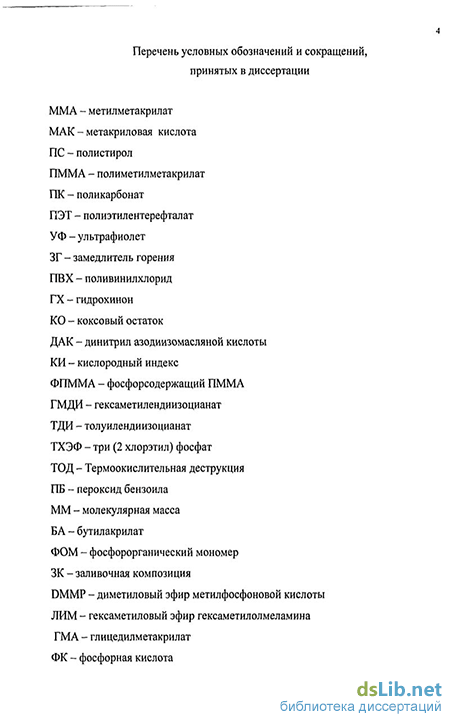 4

Перечень условных обозначений и сокращений, принятых в диссертации

ММА – метилметакрилат

МАК – метакриловая кислота

ПС – полистирол

ПММА – полиметилметакрилат

ПК – поликарбонат

ПЭТ – полиэтилентерефталат

УФ – ультрафиолет

ЗГ – замедлитель горения

ПВХ – поливинилхлорид

ГХ – гидрохинон

КО – коксовый остаток

ДАК – динитрил азодиизомасляной кислоты

КИ – кислородный индекс

ФПММА – фосфорсодержащий ПММА

ГМДИ – гексаметилендиизоцианат

ТДИ – толуилендиизоцианат

ТХЭФ – три (2 хлорэтил) фосфат

ТОД – Термоокислительная деструкция

ПБ – пероксид бензоила

ММ – молекулярная масса

БА – бутилакрилат

ФОМ – фосфорорганический мономер

ЗК – заливочная композиция

DMMP – диметиловый эфир метилфосфоновой кислоты

ЛИМ – гексаметиловый эфир гексаметилолмеламина

ГМА – глицедилметакрилат

ФК – фосфорная кислота

dsLib.net
библиотека диссертаций